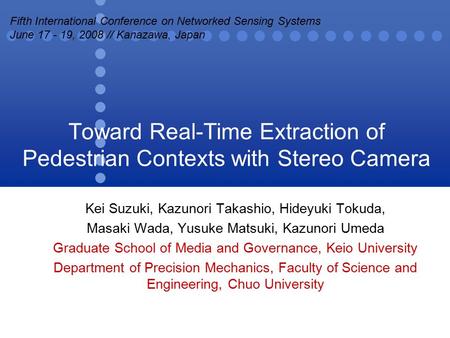 Fifth International Conference on Networked Sensing Systems
June 17 - 19, 2008 // Kanazawa, Japan

Toward Real-Time Extraction of Pedestrian Contexts with Stereo Camera

Kei Suzuki, Kazunori Takashio, Hideyuki Tokuda,
Masaki Wada, Yusuke Matsuki, Kazunori Umeda
Graduate School of Media and Governance, Keio University
Department of Precision Mechanics, Faculty of Science and Engineering, Chuo University